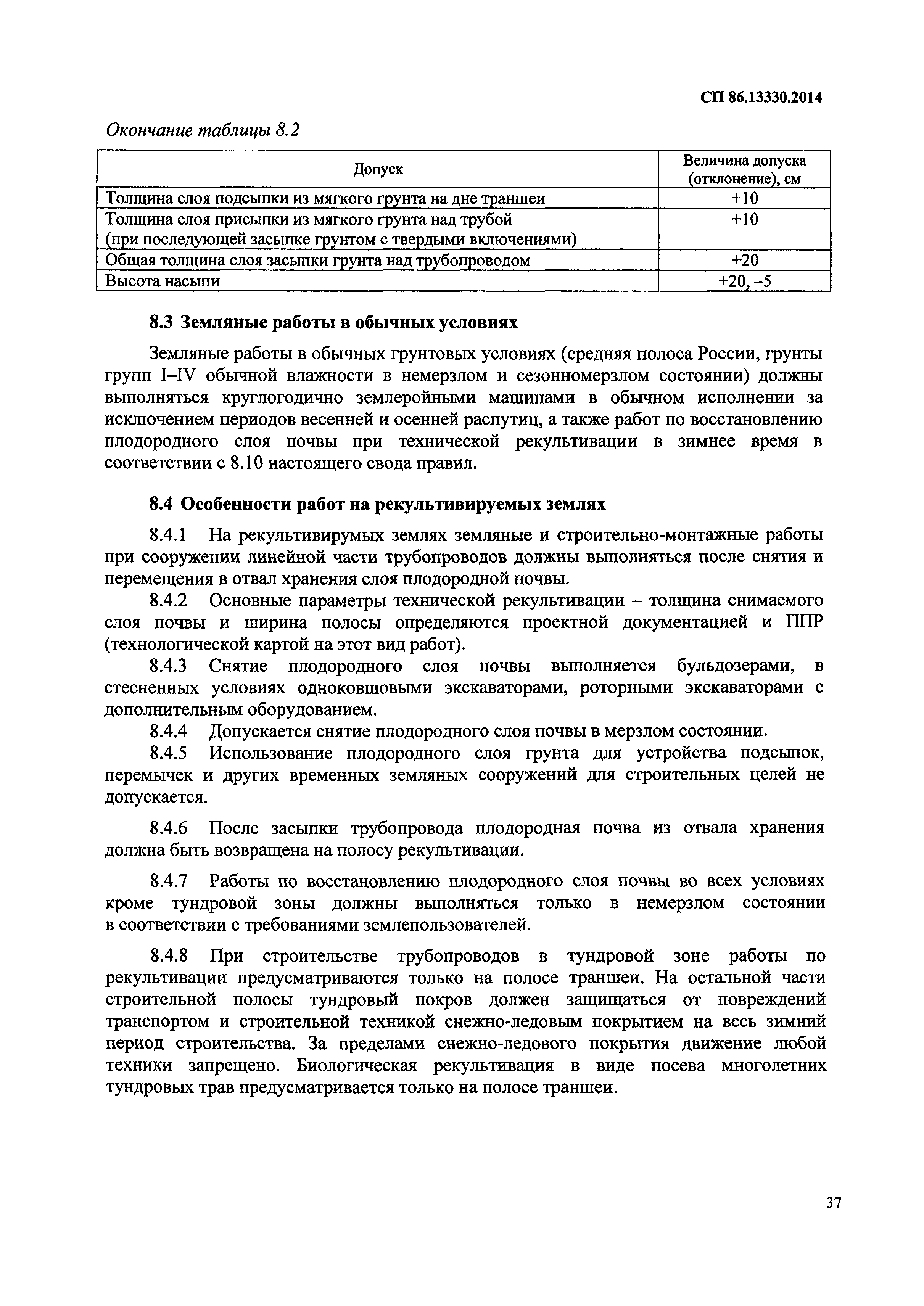 СП 86.13330.2014

Окончание таблицы 8.2

| Допуск | Величина допуска (отклонение), см |
|---|---|
| Толщина слоя подсыпки из мягкого грунта на дне траншеи | +10 |
| Толщина слоя присыпки из мягкого грунта над трубой (при последующей засыпке грунтом с твердыми включениями) | +10 |
| Общая толщина слоя засыпки грунта над трубопроводом | +20 |
| Высота насыпи | +20, –5 |

8.3 Земляные работы в обычных условиях

Земляные работы в обычных грунтовых условиях (средняя полоса России, грунты групп I–IV обычной влажности в немерзлом и сезонномерзлом состоянии) должны выполняться круглогодично землеройными машинами в обычном исполнении за исключением периодов весенней и осенней распутиц, а также работ по восстановлению плодородного слоя почвы при технической рекультивации в зимнее время в соответствии с 8.10 настоящего свода правил.

8.4 Особенности работ на рекультивируемых землях

8.4.1 На рекультивирумых землях земляные и строительно-монтажные работы при сооружении линейной части трубопроводов должны выполняться после снятия и перемещения в отвал хранения слоя плодородной почвы.

8.4.2 Основные параметры технической рекультивации – толщина снимаемого слоя почвы и ширина полосы определяются проектной документацией и ППР (технологической картой на этот вид работ).

8.4.3 Снятие плодородного слоя почвы выполняется бульдозерами, в стесненных условиях одноковшовыми экскаваторами, роторными экскаваторами с дополнительным оборудованием.

8.4.4 Допускается снятие плодородного слоя почвы в мерзлом состоянии.

8.4.5 Использование плодородного слоя грунта для устройства подсыпок, перемычек и других временных земляных сооружений для строительных целей не допускается.

8.4.6 После засыпки трубопровода плодородная почва из отвала хранения должна быть возвращена на полосу рекультивации.

8.4.7 Работы по восстановлению плодородного слоя почвы во всех условиях кроме тундровой зоны должны выполняться только в немерзлом состоянии в соответствии с требованиями землепользователей.

8.4.8 При строительстве трубопроводов в тундровой зоне работы по рекультивации предусматриваются только на полосе траншеи. На остальной части строительной полосы тундровый покров должен защищаться от повреждений транспортом и строительной техникой снежно-ледовым покрытием на весь зимний период строительства. За пределами снежно-ледового покрытия движение любой техники запрещено. Биологическая рекультивация в виде посева многолетних тундровых трав предусматривается только на полосе траншеи.

37